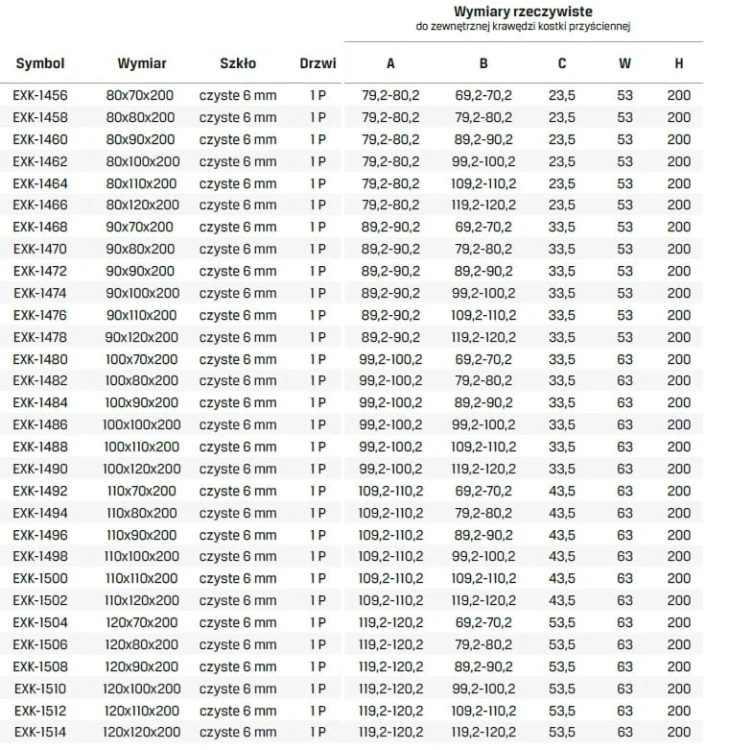 Wymiary rzeczywiste
do zewnętrznej krawędzi kostki przyściennej

| Symbol | Wymiar | Szkło | Drzwi | A | B | C | W | H |
|---|---|---|---|---|---|---|---|---|
| EXK-1456 | 80x70x200 | czyste 6 mm | 1 P | 79,2-80,2 | 69,2-70,2 | 23,5 | 53 | 200 |
| EXK-1458 | 80x80x200 | czyste 6 mm | 1 P | 79,2-80,2 | 79,2-80,2 | 23,5 | 53 | 200 |
| EXK-1460 | 80x90x200 | czyste 6 mm | 1 P | 79,2-80,2 | 89,2-90,2 | 23,5 | 53 | 200 |
| EXK-1462 | 80x100x200 | czyste 6 mm | 1 P | 79,2-80,2 | 99,2-100,2 | 23,5 | 53 | 200 |
| EXK-1464 | 80x110x200 | czyste 6 mm | 1 P | 79,2-80,2 | 109,2-110,2 | 23,5 | 53 | 200 |
| EXK-1466 | 80x120x200 | czyste 6 mm | 1 P | 79,2-80,2 | 119,2-120,2 | 23,5 | 53 | 200 |
| EXK-1468 | 90x70x200 | czyste 6 mm | 1 P | 89,2-90,2 | 69,2-70,2 | 33,5 | 53 | 200 |
| EXK-1470 | 90x80x200 | czyste 6 mm | 1 P | 89,2-90,2 | 79,2-80,2 | 33,5 | 53 | 200 |
| EXK-1472 | 90x90x200 | czyste 6 mm | 1 P | 89,2-90,2 | 89,2-90,2 | 33,5 | 53 | 200 |
| EXK-1474 | 90x100x200 | czyste 6 mm | 1 P | 89,2-90,2 | 99,2-100,2 | 33,5 | 53 | 200 |
| EXK-1476 | 90x110x200 | czyste 6 mm | 1 P | 89,2-90,2 | 109,2-110,2 | 33,5 | 53 | 200 |
| EXK-1478 | 90x120x200 | czyste 6 mm | 1 P | 89,2-90,2 | 119,2-120,2 | 33,5 | 53 | 200 |
| EXK-1480 | 100x70x200 | czyste 6 mm | 1 P | 99,2-100,2 | 69,2-70,2 | 33,5 | 63 | 200 |
| EXK-1482 | 100x80x200 | czyste 6 mm | 1 P | 99,2-100,2 | 79,2-80,2 | 33,5 | 63 | 200 |
| EXK-1484 | 100x90x200 | czyste 6 mm | 1 P | 99,2-100,2 | 89,2-90,2 | 33,5 | 63 | 200 |
| EXK-1486 | 100x100x200 | czyste 6 mm | 1 P | 99,2-100,2 | 99,2-100,2 | 33,5 | 63 | 200 |
| EXK-1488 | 100x110x200 | czyste 6 mm | 1 P | 99,2-100,2 | 109,2-110,2 | 33,5 | 63 | 200 |
| EXK-1490 | 100x120x200 | czyste 6 mm | 1 P | 99,2-100,2 | 119,2-120,2 | 33,5 | 63 | 200 |
| EXK-1492 | 110x70x200 | czyste 6 mm | 1 P | 109,2-110,2 | 69,2-70,2 | 43,5 | 63 | 200 |
| EXK-1494 | 110x80x200 | czyste 6 mm | 1 P | 109,2-110,2 | 79,2-80,2 | 43,5 | 63 | 200 |
| EXK-1496 | 110x90x200 | czyste 6 mm | 1 P | 109,2-110,2 | 89,2-90,2 | 43,5 | 63 | 200 |
| EXK-1498 | 110x100x200 | czyste 6 mm | 1 P | 109,2-110,2 | 99,2-100,2 | 43,5 | 63 | 200 |
| EXK-1500 | 110x110x200 | czyste 6 mm | 1 P | 109,2-110,2 | 109,2-110,2 | 43,5 | 63 | 200 |
| EXK-1502 | 110x120x200 | czyste 6 mm | 1 P | 109,2-110,2 | 119,2-120,2 | 43,5 | 63 | 200 |
| EXK-1504 | 120x70x200 | czyste 6 mm | 1 P | 119,2-120,2 | 69,2-70,2 | 53,5 | 63 | 200 |
| EXK-1506 | 120x80x200 | czyste 6 mm | 1 P | 119,2-120,2 | 79,2-80,2 | 53,5 | 63 | 200 |
| EXK-1508 | 120x90x200 | czyste 6 mm | 1 P | 119,2-120,2 | 89,2-90,2 | 53,5 | 63 | 200 |
| EXK-1510 | 120x100x200 | czyste 6 mm | 1 P | 119,2-120,2 | 99,2-100,2 | 53,5 | 63 | 200 |
| EXK-1512 | 120x110x200 | czyste 6 mm | 1 P | 119,2-120,2 | 109,2-110,2 | 53,5 | 63 | 200 |
| EXK-1514 | 120x120x200 | czyste 6 mm | 1 P | 119,2-120,2 | 119,2-120,2 | 53,5 | 63 | 200 |